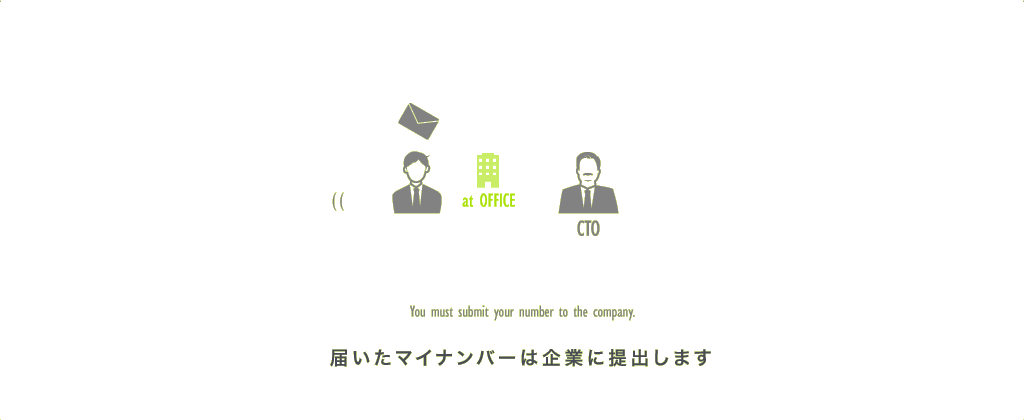 ((

at OFFICE

CTO

You must submit your number to the company.

届いたマイナンバーは企業に提出します